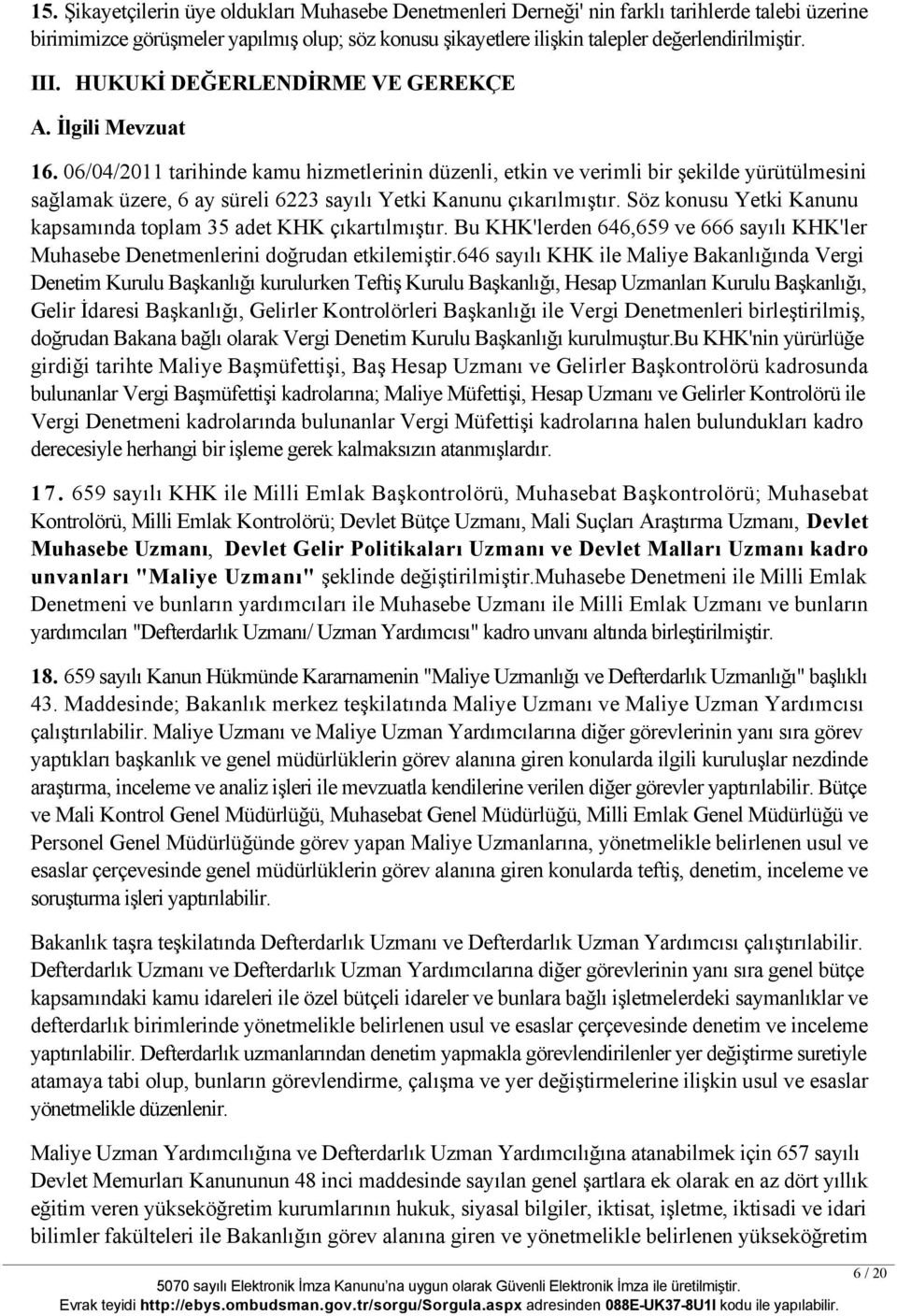 15. Şikayetçilerin üye oldukları Muhasebe Denetmenleri Derneği' nin farklı tarihlerde talebi üzerine birimimizce görüşmeler yapılmış olup; söz konusu şikayetlere ilişkin talepler değerlendirilmiştir.

III. HUKUKİ DEĞERLENDİRME VE GEREKÇE

A. İlgili Mevzuat

16. 06/04/2011 tarihinde kamu hizmetlerinin düzenli, etkin ve verimli bir şekilde yürütülmesini sağlamak üzere, 6 ay süreli 6223 sayılı Yetki Kanunu çıkarılmıştır. Söz konusu Yetki Kanunu kapsamında toplam 35 adet KHK çıkartılmıştır. Bu KHK'lerden 646,659 ve 666 sayılı KHK'ler Muhasebe Denetmenlerini doğrudan etkilemiştir.646 sayılı KHK ile Maliye Bakanlığında Vergi Denetim Kurulu Başkanlığı kurulurken Teftiş Kurulu Başkanlığı, Hesap Uzmanları Kurulu Başkanlığı, Gelir İdaresi Başkanlığı, Gelirler Kontrolörleri Başkanlığı ile Vergi Denetmenleri birleştirilmiş, doğrudan Bakana bağlı olarak Vergi Denetim Kurulu Başkanlığı kurulmuştur.Bu KHK'nin yürürlüğe girdiği tarihte Maliye Başmüfettişi, Baş Hesap Uzmanı ve Gelirler Başkontrolörü kadrosunda bulunanlar Vergi Başmüfettişi kadrolarına; Maliye Müfettişi, Hesap Uzmanı ve Gelirler Kontrolörü ile Vergi Denetmeni kadrolarında bulunanlar Vergi Müfettişi kadrolarına halen bulundukları kadro derecesiyle herhangi bir işleme gerek kalmaksızın atanmışlardır.

17. 659 sayılı KHK ile Milli Emlak Başkontrolörü, Muhasebat Başkontrolörü; Muhasebat Kontrolörü, Milli Emlak Kontrolörü; Devlet Bütçe Uzmanı, Mali Suçları Araştırma Uzmanı, Devlet Muhasebe Uzmanı, Devlet Gelir Politikaları Uzmanı ve Devlet Malları Uzmanı kadro unvanları "Maliye Uzmanı" şeklinde değiştirilmiştir.Muhasebe Denetmeni ile Milli Emlak Denetmeni ve bunların yardımcıları ile Muhasebe Uzmanı ile Milli Emlak Uzmanı ve bunların yardımcıları "Defterdarlık Uzmanı/ Uzman Yardımcısı" kadro unvanı altında birleştirilmiştir.

18. 659 sayılı Kanun Hükmünde Kararnamenin "Maliye Uzmanlığı ve Defterdarlık Uzmanlığı" başlıklı 43. Maddesinde; Bakanlık merkez teşkilatında Maliye Uzmanı ve Maliye Uzman Yardımcısı çalıştırılabilir. Maliye Uzmanı ve Maliye Uzman Yardımcılarına diğer görevlerinin yanı sıra görev yaptıkları başkanlık ve genel müdürlüklerin görev alanına giren konularda ilgili kuruluşlar nezdinde araştırma, inceleme ve analiz işleri ile mevzuatla kendilerine verilen diğer görevler yaptırılabilir. Bütçe ve Mali Kontrol Genel Müdürlüğü, Muhasebat Genel Müdürlüğü, Milli Emlak Genel Müdürlüğü ve Personel Genel Müdürlüğünde görev yapan Maliye Uzmanlarına, yönetmelikle belirlenen usul ve esaslar çerçevesinde genel müdürlüklerin görev alanına giren konularda teftiş, denetim, inceleme ve soruşturma işleri yaptırılabilir.

Bakanlık taşra teşkilatında Defterdarlık Uzmanı ve Defterdarlık Uzman Yardımcısı çalıştırılabilir. Defterdarlık Uzmanı ve Defterdarlık Uzman Yardımcılarına diğer görevlerinin yanı sıra genel bütçe kapsamındaki kamu idareleri ile özel bütçeli idareler ve bunlara bağlı işletmelerdeki saymanlıklar ve defterdarlık birimlerinde yönetmelikle belirlenen usul ve esaslar çerçevesinde denetim ve inceleme yaptırılabilir. Defterdarlık uzmanlarından denetim yapmakla görevlendirilenler yer değiştirme suretiyle atamaya tabi olup, bunların görevlendirme, çalışma ve yer değiştirmelerine ilişkin usul ve esaslar yönetmelikle düzenlenir.

Maliye Uzman Yardımcılığına ve Defterdarlık Uzman Yardımcılığına atanabilmek için 657 sayılı Devlet Memurları Kanununun 48 inci maddesinde sayılan genel şartlara ek olarak en az dört yıllık eğitim veren yükseköğretim kurumlarının hukuk, siyasal bilgiler, iktisat, işletme, iktisadi ve idari bilimler fakülteleri ile Bakanlığın görev alanına giren ve yönetmelikle belirlenen yükseköğretim

6 / 20

5070 sayılı Elektronik İmza Kanunu'na uygun olarak Güvenli Elektronik İmza ile üretilmiştir.
Evrak teyidi http://ebys.ombudsman.gov.tr/sorgu/Sorgula.aspx adresinden 088E-UK37-8U1I kodu ile yapılabilir.